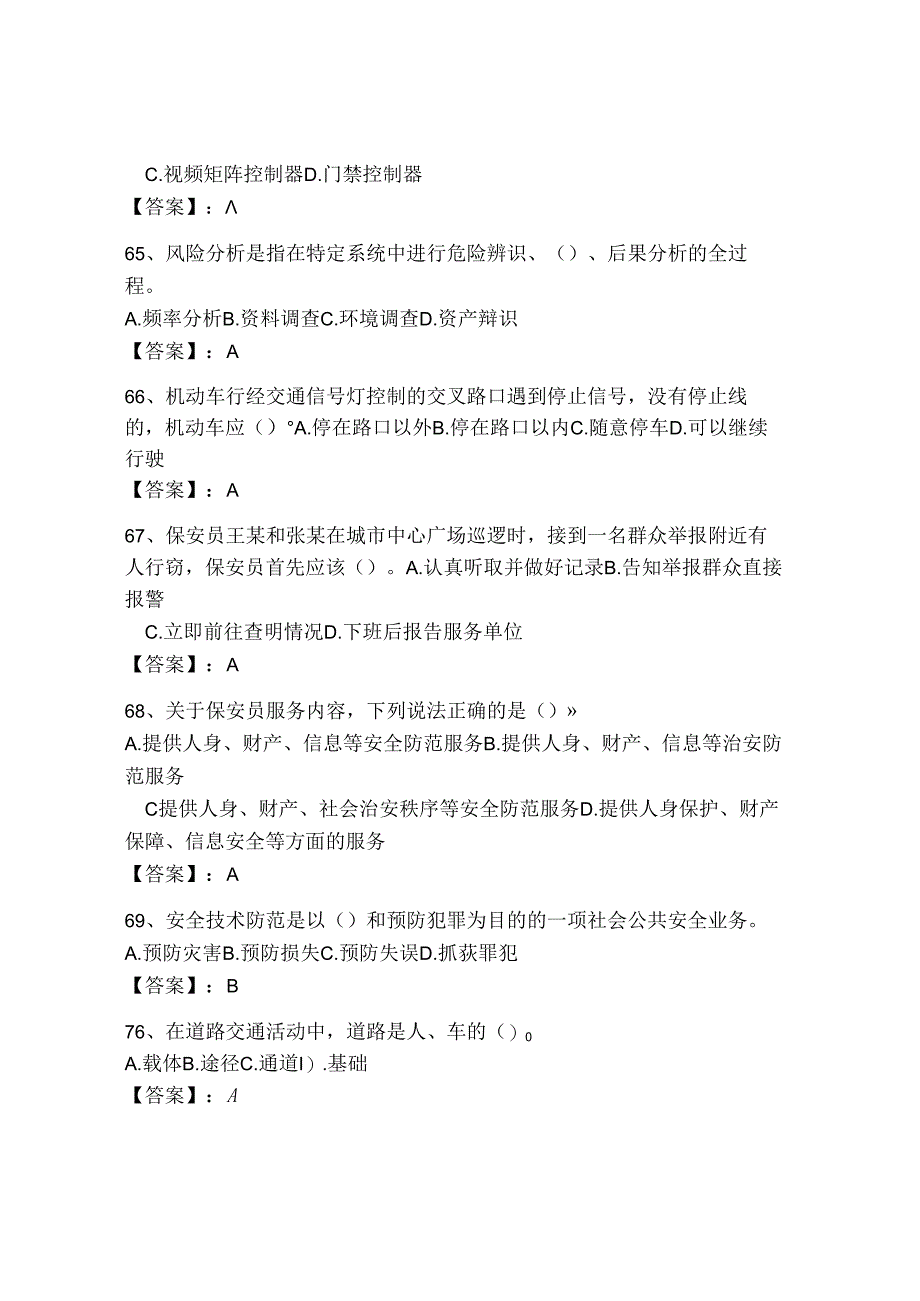 C.视频矩阵控制器D.门禁控制器

【答案】：Λ

65、风险分析是指在特定系统中进行危险辨识、（）、后果分析的全过程。

A.频率分析B.资料调查C.环境调查D.资产辩识

【答案】：A

66、机动车行经交通信号灯控制的交叉路口遇到停止信号，没有停止线的，机动车应（）°A.停在路口以外B.停在路口以内C.随意停车D.可以继续行驶

【答案】：A

67、保安员王某和张某在城市中心广场巡逻时，接到一名群众举报附近有人行窃，保安员首先应该（）。A.认真听取并做好记录B.告知举报群众直接报警

C.立即前往查明情况D.下班后报告服务单位

【答案】：A

68、关于保安员服务内容，下列说法正确的是（）»

A.提供人身、财产、信息等安全防范服务B.提供人身、财产、信息等治安防范服务

C提供人身、财产、社会治安秩序等安全防范服务D.提供人身保护、财产保障、信息安全等方面的服务

【答案】：A

69、安全技术防范是以（）和预防犯罪为目的的一项社会公共安全业务。

A.预防灾害B.预防损失C.预防失误D.抓获罪犯

【答案】：B

76、在道路交通活动中，道路是人、车的（）0

A.载体B.途径C.通道I）.基础

【答案】：A